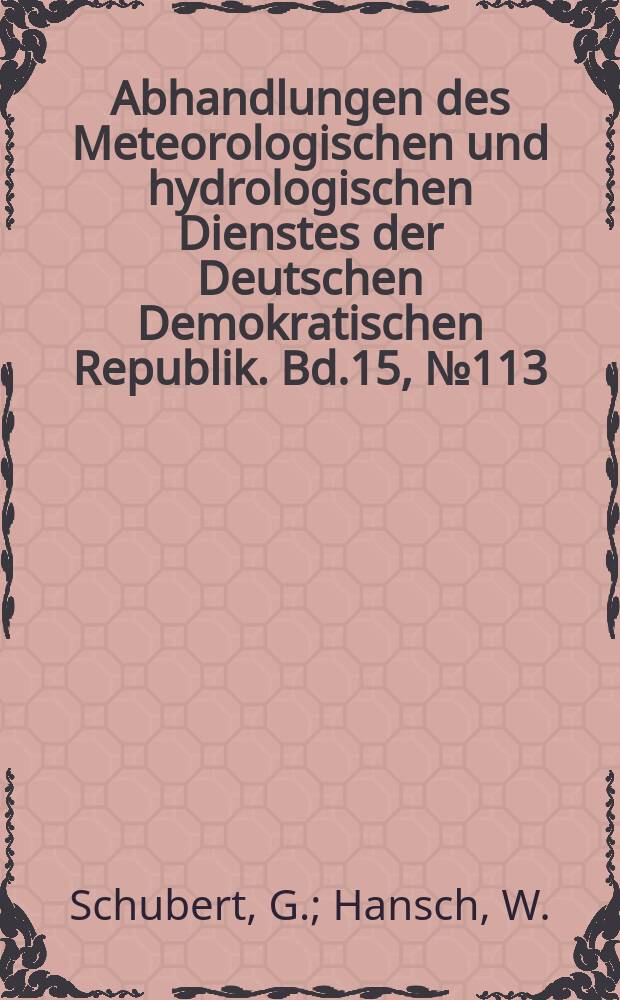 Abhandlungen des Meteorologischen und hydrologischen Dienstes der Deutschen Demokratischen Republik. Bd.15, №113

Schubert, G.; Hansch, W.